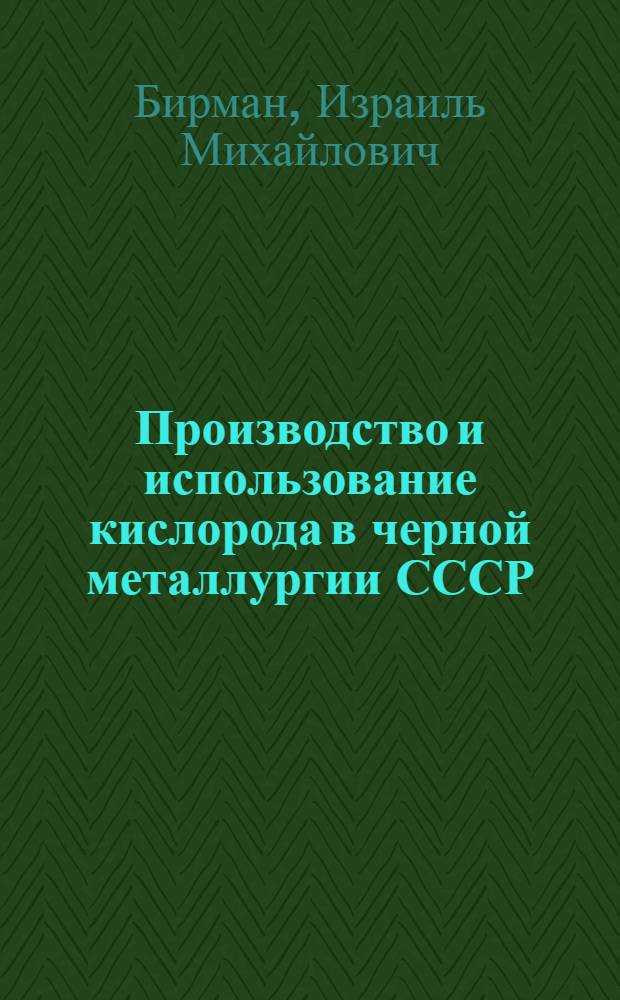 Бирман, Израиль Михайлович

Производство и использование кислорода в черной металлургии СССР